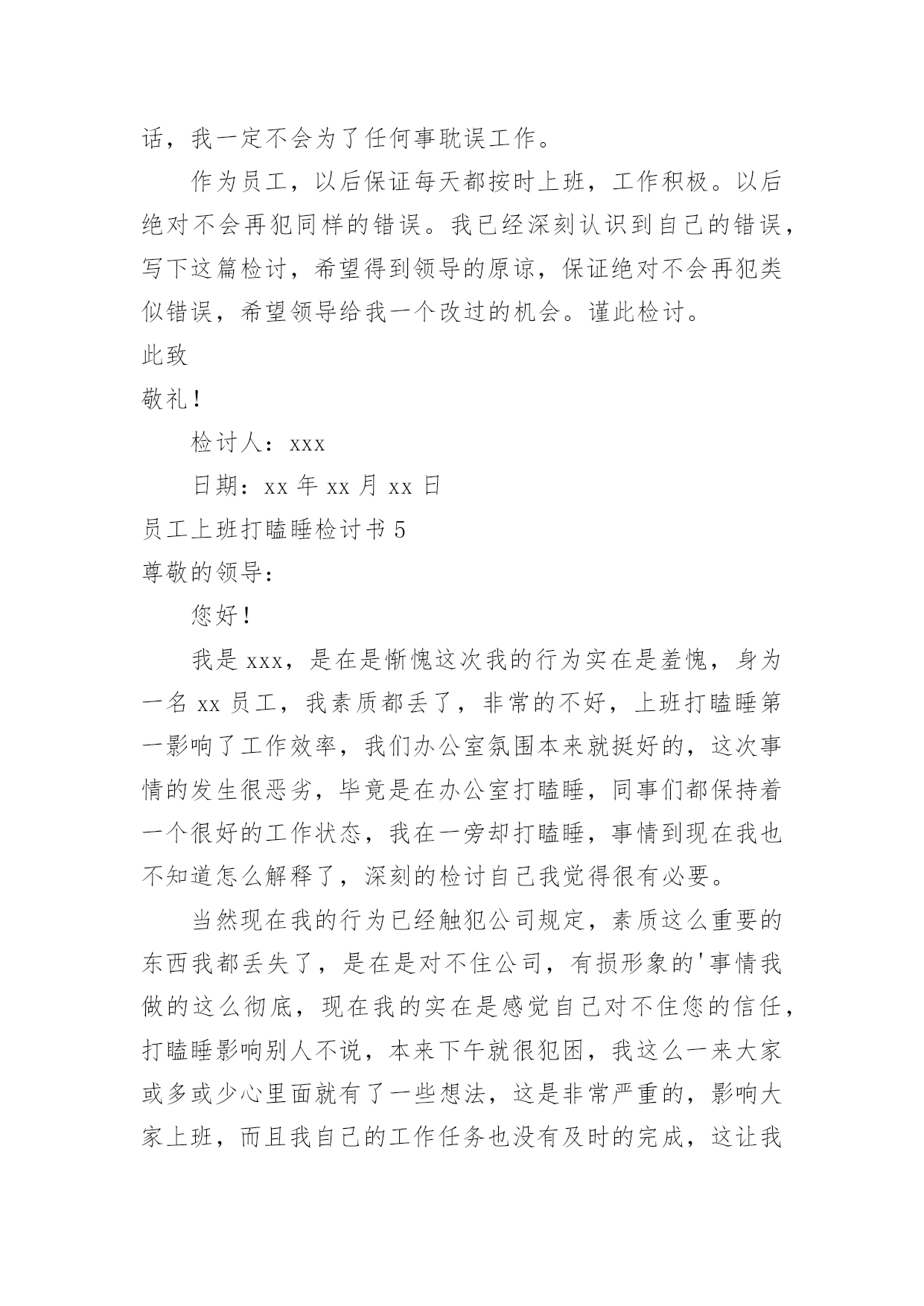 话，我一定不会为了任何事耽误工作。

作为员工，以后保证每天都按时上班，工作积极。以后绝对不会再犯同样的错误。我已经深刻认识到自己的错误，写下这篇检讨，希望得到领导的原谅，保证绝对不会再犯类似错误，希望领导给我一个改过的机会。谨此检讨。

此致

敬礼！

检讨人：xxx

日期：xx 年 xx 月 xx 日

员工上班打瞌睡检讨书 5

尊敬的领导：

您好！

我是 xxx，是在是惭愧这次我的行为实在是羞愧，身为一名 xx 员工，我素质都丢了，非常的不好，上班打瞌睡第一影响了工作效率，我们办公室氛围本来就挺好的，这次事情的发生很恶劣，毕竟是在办公室打瞌睡，同事们都保持着一个很好的工作状态，我在一旁却打瞌睡，事情到现在我也不知道怎么解释了，深刻的检讨自己我觉得很有必要。

当然现在我的行为已经触犯公司规定，素质这么重要的东西我都丢失了，是在是对不住公司，有损形象的'事情我做的这么彻底，现在我的实在是感觉自己对不住您的信任，打瞌睡影响别人不说，本来下午就很犯困，我这么一来大家或多或少心里面就有了一些想法，这是非常严重的，影响大家上班，而且我自己的工作任务也没有及时的完成，这让我